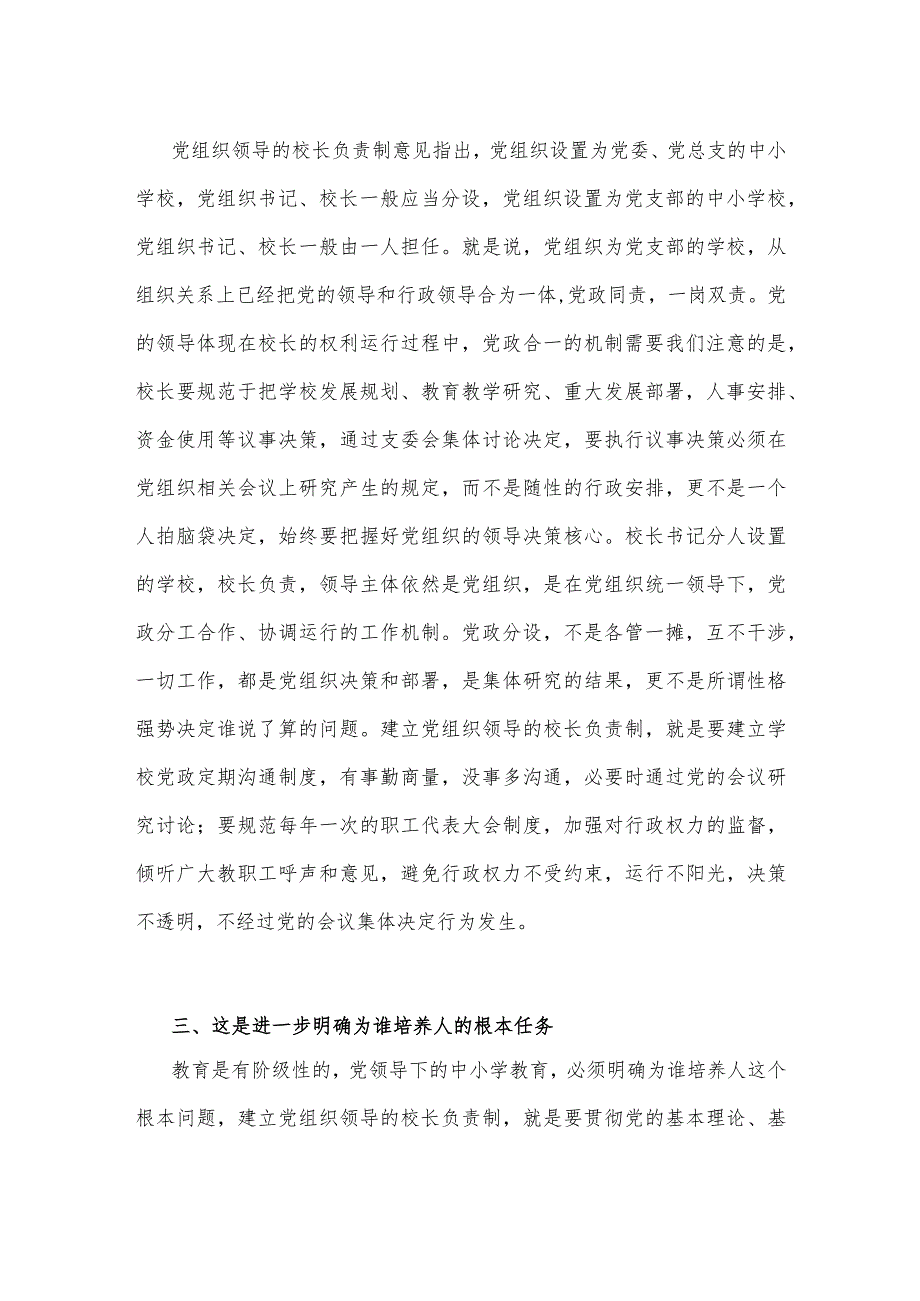 党组织领导的校长负责制意见指出，党组织设置为党委、党总支的中小学校，党组织书记、校长一般应当分设，党组织设置为党支部的中小学校，党组织书记、校长一般由一人担任。就是说，党组织为党支部的学校，从组织关系上已经把党的领导和行政领导合为一体,党政同责，一岗双责。党的领导体现在校长的权利运行过程中，党政合一的机制需要我们注意的是，校长要规范于把学校发展规划、教育教学研究、重大发展部署，人事安排、资金使用等议事决策，通过支委会集体讨论决定，要执行议事决策必须在党组织相关会议上研究产生的规定，而不是随性的行政安排，更不是一个人拍脑袋决定，始终要把握好党组织的领导决策核心。校长书记分人设置的学校，校长负责，领导主体依然是党组织，是在党组织统一领导下，党政分工合作、协调运行的工作机制。党政分设，不是各管一摊，互不干涉，一切工作，都是党组织决策和部署，是集体研究的结果，更不是所谓性格强势决定谁说了算的问题。建立党组织领导的校长负责制，就是要建立学校党政定期沟通制度，有事勤商量，没事多沟通，必要时通过党的会议研究讨论；要规范每年一次的职工代表大会制度，加强对行政权力的监督，倾听广大教职工呼声和意见，避免行政权力不受约束，运行不阳光，决策不透明，不经过党的会议集体决定行为发生。

三、这是进一步明确为谁培养人的根本任务

教育是有阶级性的，党领导下的中小学教育，必须明确为谁培养人这个根本问题，建立党组织领导的校长负责制，就是要贯彻党的基本理论、基